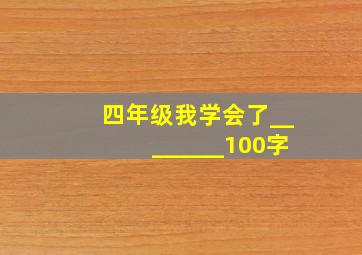 四年级我学会了________100字